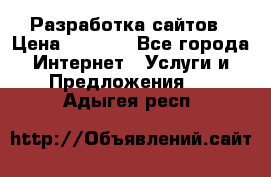 Разработка сайтов Цена Все города Интернет Услуги и Предложения Адыгея респ

http://Объявлений.сайт